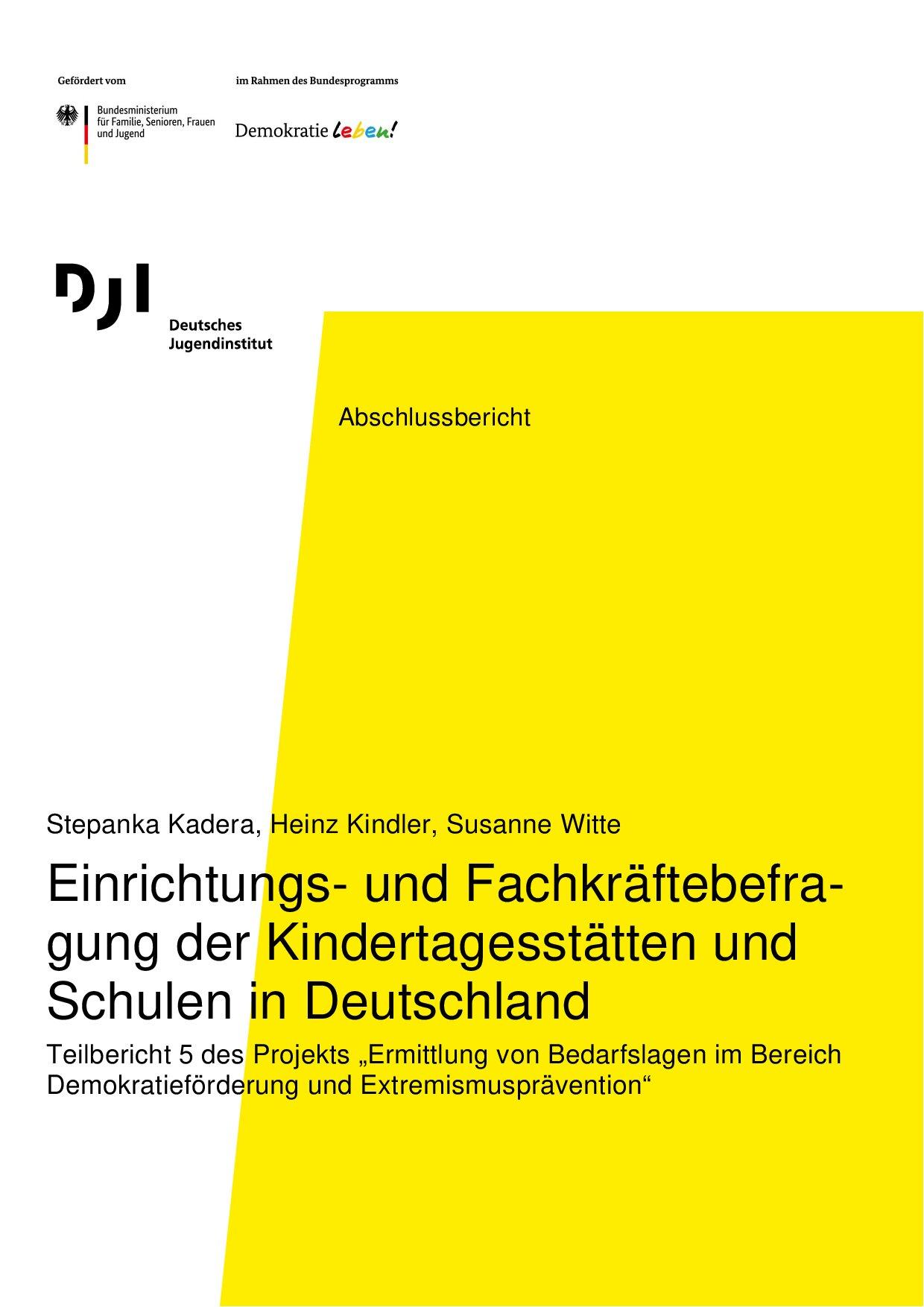 Gefördert vom

Bundesministerium für Familie, Senioren, Frauen und Jugend

im Rahmen des Bundesprogramms

Demokratie leben!

DJI

Deutsches Jugendinstitut

Abschlussbericht

Stepanka Kadera, Heinz Kindler, Susanne Witte

Einrichtungs- und Fachkräftebefragung der Kindertagesstätten und Schulen in Deutschland

Teilbericht 5 des Projekts „Ermittlung von Bedarfslagen im Bereich Demokratieförderung und Extremismusprävention“